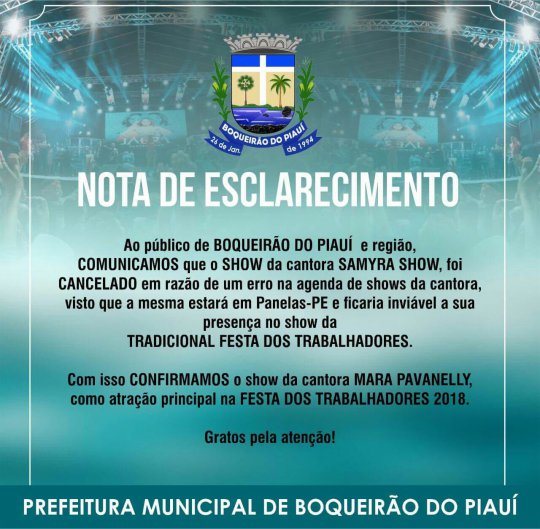 BOQUEIRÃO DO PIAUÍ
26 de Jan. de 1994

NOTA DE ESCLARECIMENTO

Ao público de BOQUEIRÃO DO PIAUÍ e região, COMUNICAMOS que o SHOW da cantora SAMYRA SHOW, foi CANCELADO em razão de um erro na agenda de shows da cantora, visto que a mesma estará em Panelas-PE e ficaria inviável a sua presença no show da TRADICIONAL FESTA DOS TRABALHADORES.

Com isso CONFIRMAMOS o show da cantora MARA PAVANELLY, como atração principal na FESTA DOS TRABALHADORES 2018.

Gratos pela atenção!

PREFEITURA MUNICIPAL DE BOQUEIRÃO DO PIAUÍ